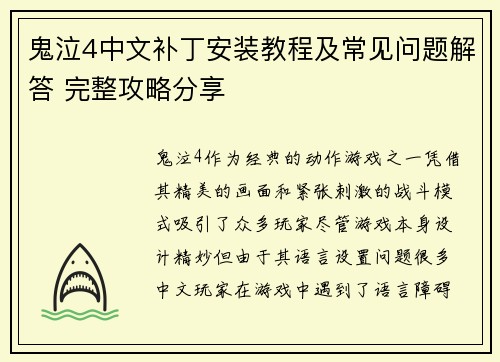 鬼泣4中文补丁安装教程及常见问题解答 完整攻略分享

鬼泣4作为经典的动作游戏之一凭借其精美的画面和紧张刺激的战斗模式吸引了众多玩家尽管游戏本身设计精妙但由于其语言设置问题很多中文玩家在游戏中遇到了语言障碍